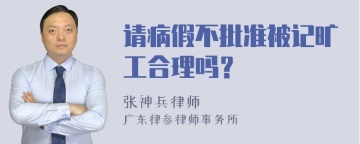 请病假不批准被记旷工合理吗？

张神兵律师
广东律参律师事务所